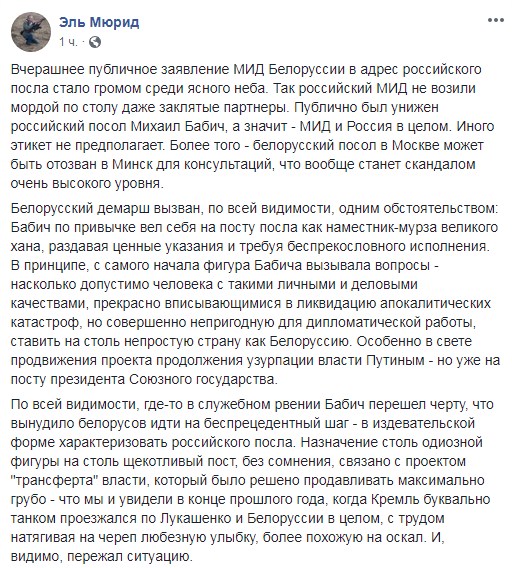 Эль Мюрид
1 ч. ·

Вчерашнее публичное заявление МИД Белоруссии в адрес российского посла стало громом среди ясного неба. Так российский МИД не возили мордой по столу даже заклятые партнеры. Публично был унижен российский посол Михаил Бабич, а значит - МИД и Россия в целом. Иного этикет не предполагает. Более того - белорусский посол в Москве может быть отозван в Минск для консультаций, что вообще станет скандалом очень высокого уровня.

Белорусский демарш вызван, по всей видимости, одним обстоятельством: Бабич по привычке вел себя на посту посла как наместник-мурза великого хана, раздавая ценные указания и требуя беспрекословного исполнения. В принципе, с самого начала фигура Бабича вызывала вопросы - насколько допустимо человека с такими личными и деловыми качествами, прекрасно вписывающимися в ликвидацию апокалитических катастроф, но совершенно непригодную для дипломатической работы, ставить на столь непростую страну как Белоруссию. Особенно в свете продвижения проекта продолжения узурпации власти Путиным - но уже на посту президента Союзного государства.

По всей видимости, где-то в служебном рвении Бабич перешел черту, что вынудило белорусов идти на беспрецедентный шаг - в издевательской форме характеризовать российского посла. Назначение столь одиозной фигуры на столь щекотливый пост, без сомнения, связано с проектом "трансферта" власти, который было решено продавливать максимально грубо - что мы и увидели в конце прошлого года, когда Кремль буквально танком проезжался по Лукашенко и Белоруссии в целом, с трудом натягивая на череп любезную улыбку, более похожую на оскал. И, видимо, пережал ситуацию.